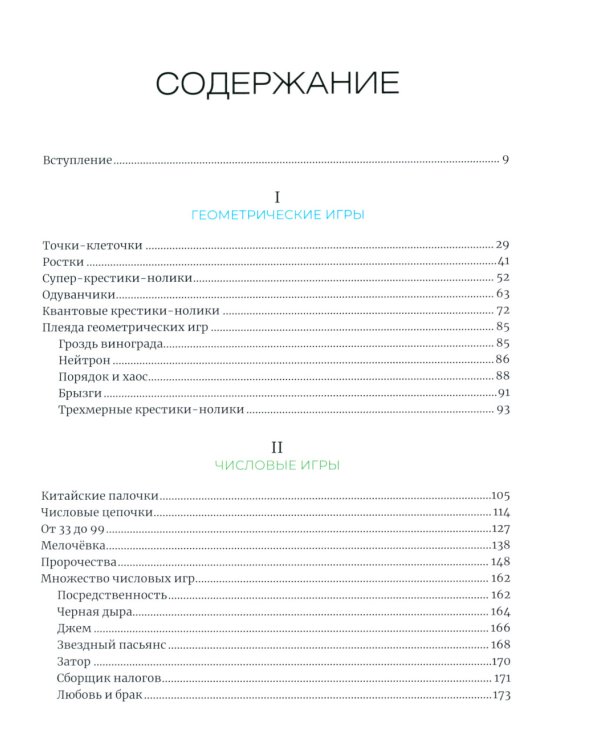 СОДЕРЖАНИЕ

Вступление ........ 9

I
ГЕОМЕТРИЧЕСКИЕ ИГРЫ

Точки-клеточки ........ 29
Ростки ........ 41
Супер-крестики-нолики ........ 52
Одуванчики ........ 63
Квантовые крестики-нолики ........ 72
Плеяда геометрических игр ........ 85
Гроздь винограда ........ 85
Нейтрон ........ 86
Порядок и хаос ........ 88
Брызги ........ 91
Трехмерные крестики-нолики ........ 93

II
ЧИСЛОВЫЕ ИГРЫ

Китайские палочки ........ 105
Числовые цепочки ........ 114
От 33 до 99 ........ 127
Мелочёвка ........ 138
Пророчества ........ 148
Множество числовых игр ........ 162
Посредственность ........ 162
Черная дыра ........ 164
Джем ........ 166
Звездный пасьянс ........ 168
Затор ........ 170
Сборщик налогов ........ 171
Любовь и брак ........ 173